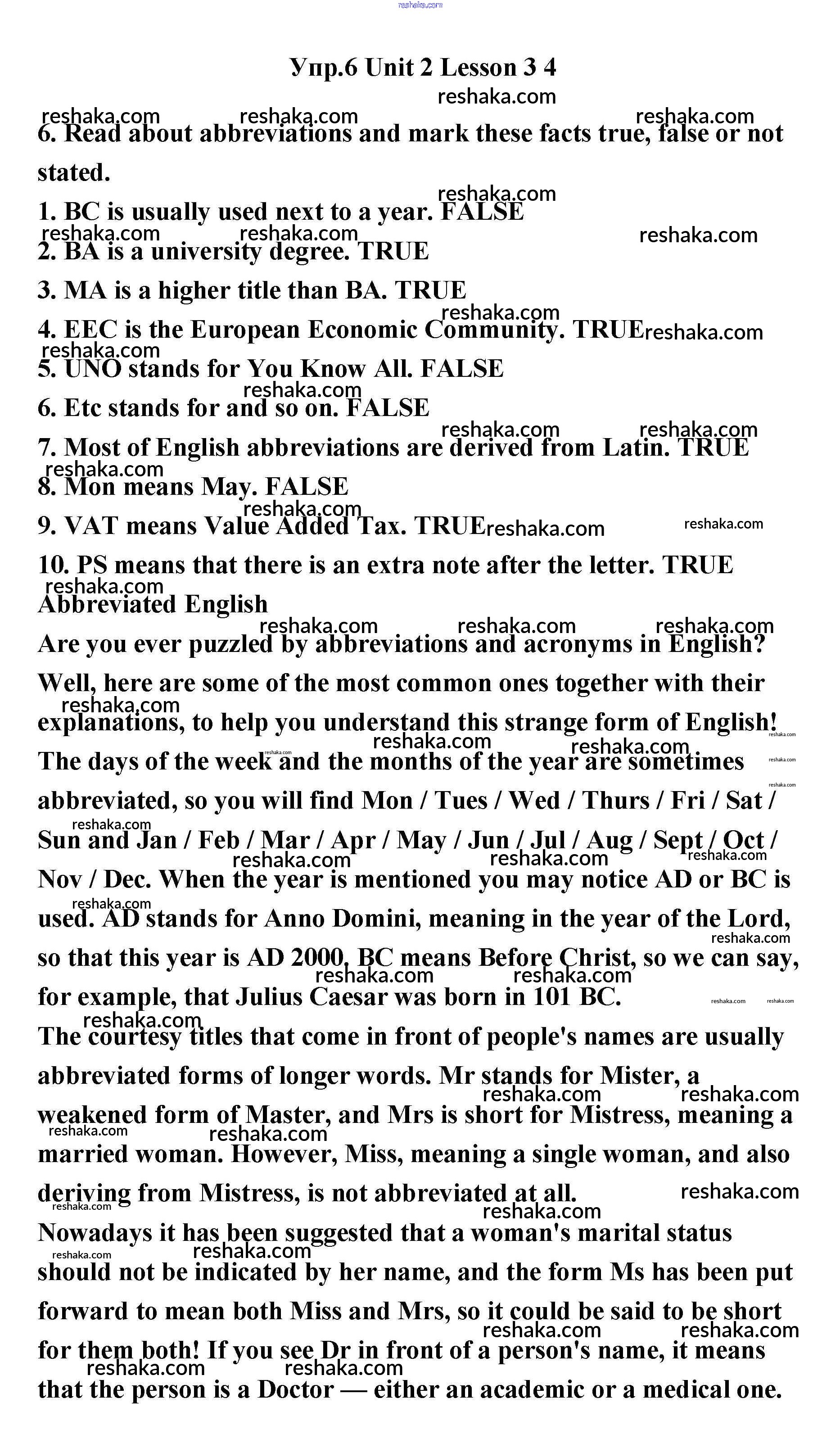 reshaka.com

Упр.6 Unit 2 Lesson 3 4

6. Read about abbreviations and mark these facts true, false or not stated.

1. BC is usually used next to a year. FALSE

2. BA is a university degree. TRUE

3. MA is a higher title than BA. TRUE

4. EEC is the European Economic Community. TRUE

5. UNO stands for You Know All. FALSE

6. Etc stands for and so on. FALSE

7. Most of English abbreviations are derived from Latin. TRUE

8. Mon means May. FALSE

9. VAT means Value Added Tax. TRUE

10. PS means that there is an extra note after the letter. TRUE

Abbreviated English

Are you ever puzzled by abbreviations and acronyms in English? Well, here are some of the most common ones together with their explanations, to help you understand this strange form of English!

The days of the week and the months of the year are sometimes abbreviated, so you will find Mon / Tues / Wed / Thurs / Fri / Sat / Sun and Jan / Feb / Mar / Apr / May / Jun / Jul / Aug / Sept / Oct / Nov / Dec. When the year is mentioned you may notice AD or BC is used. AD stands for Anno Domini, meaning in the year of the Lord, so that this year is AD 2000, BC means Before Christ, so we can say, for example, that Julius Caesar was born in 101 BC.

The courtesy titles that come in front of people's names are usually abbreviated forms of longer words. Mr stands for Mister, a weakened form of Master, and Mrs is short for Mistress, meaning a married woman. However, Miss, meaning a single woman, and also deriving from Mistress, is not abbreviated at all.

Nowadays it has been suggested that a woman's marital status should not be indicated by her name, and the form Ms has been put forward to mean both Miss and Mrs, so it could be said to be short for them both! If you see Dr in front of a person's name, it means that the person is a Doctor — either an academic or a medical one.